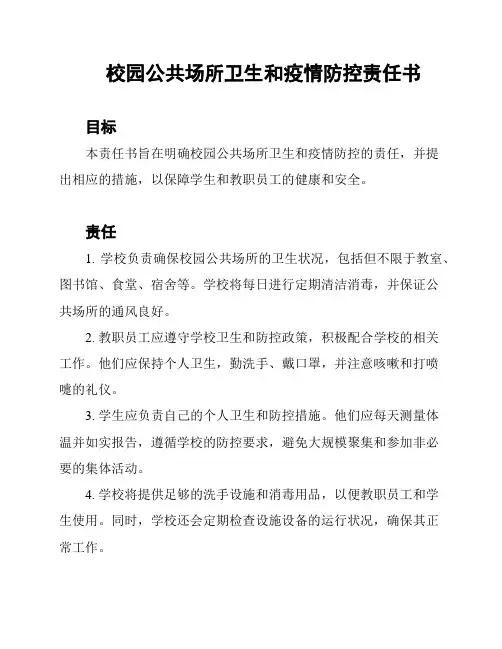 校园公共场所卫生和疫情防控责任书

目标

本责任书旨在明确校园公共场所卫生和疫情防控的责任，并提出相应的措施，以保障学生和教职员工的健康和安全。

责任

1. 学校负责确保校园公共场所的卫生状况，包括但不限于教室、图书馆、食堂、宿舍等。学校将每日进行定期清洁消毒，并保证公共场所的通风良好。

2. 教职员工应遵守学校卫生和防控政策，积极配合学校的相关工作。他们应保持个人卫生，勤洗手、戴口罩，并注意咳嗽和打喷嚏的礼仪。

3. 学生应负责自己的个人卫生和防控措施。他们应每天测量体温并如实报告，遵循学校的防控要求，避免大规模聚集和参加非必要的集体活动。

4. 学校将提供足够的洗手设施和消毒用品，以便教职员工和学生使用。同时，学校还会定期检查设施设备的运行状况，确保其正常工作。